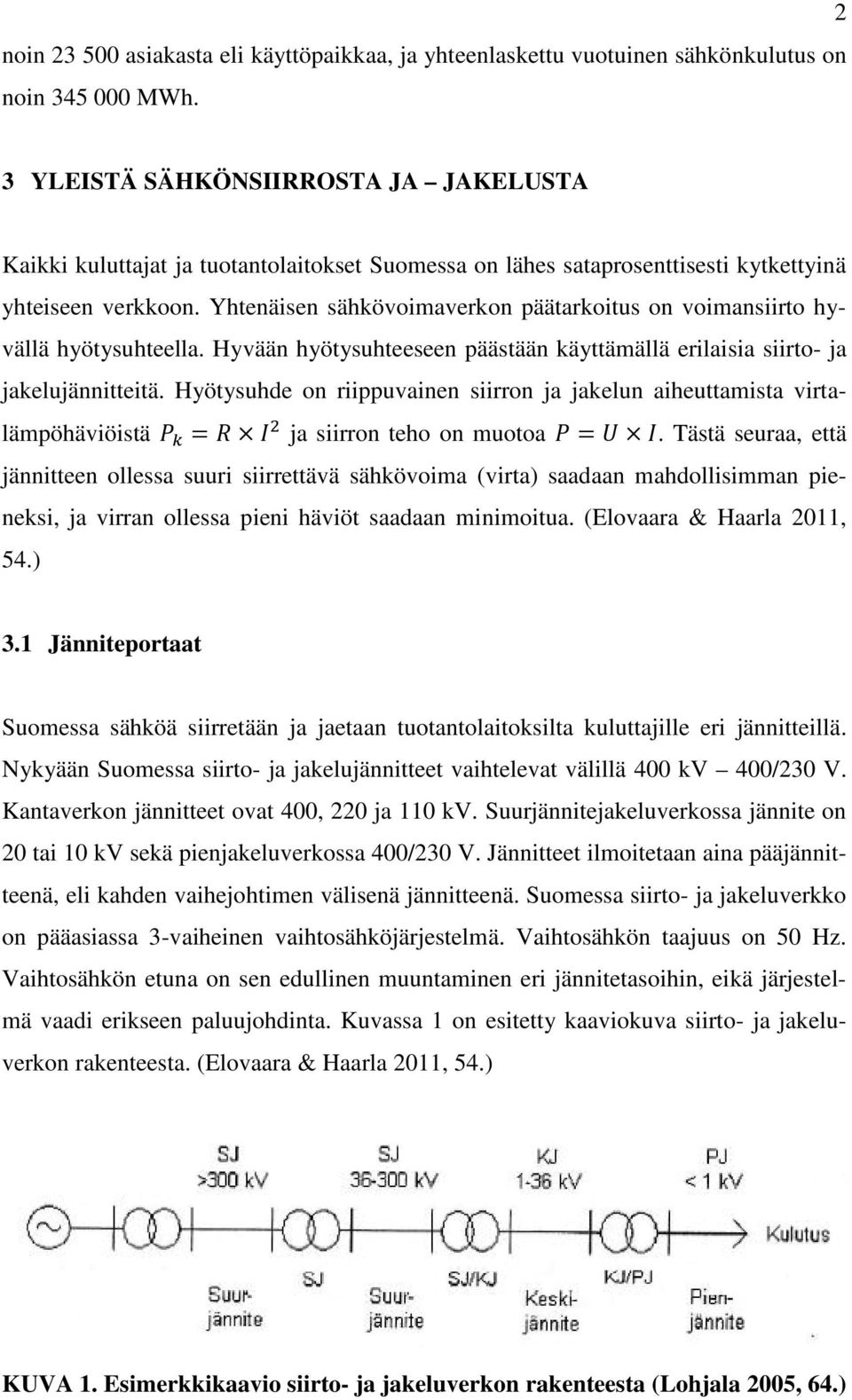 2

noin 23 500 asiakasta eli käyttöpaikkaa, ja yhteenlaskettu vuotuinen sähkönkulutus on noin 345 000 MWh.

3 YLEISTÄ SÄHKÖNSIIRROSTA JA – JAKELUSTA

Kaikki kuluttajat ja tuotantolaitokset Suomessa on lähes sataprosenttisesti kytkettyinä yhteiseen verkkoon. Yhtenäisen sähkövoimaverkon päätarkoitus on voimansiirto hyvällä hyötysuhteella. Hyvään hyötysuhteeseen päästään käyttämällä erilaisia siirto- ja jakelujännitteitä. Hyötysuhde on riippuvainen siirron ja jakelun aiheuttamista virtalämpöhäviöistä $P_k = R \times I^2$ ja siirron teho on muotoa $P = U \times I$. Tästä seuraa, että jännitteen ollessa suuri siirrettävä sähkövoima (virta) saadaan mahdollisimman pieneksi, ja virran ollessa pieni häviöt saadaan minimoitua. (Elovaara & Haarla 2011, 54.)

3.1 Jänniteportaat

Suomessa sähköä siirretään ja jaetaan tuotantolaitoksilta kuluttajille eri jännitteillä. Nykyään Suomessa siirto- ja jakelujännitteet vaihtelevat välillä 400 kV – 400/230 V. Kantaverkon jännitteet ovat 400, 220 ja 110 kV. Suurjännitejakeluverkossa jännite on 20 tai 10 kV sekä pienjakeluverkossa 400/230 V. Jännitteet ilmoitetaan aina pääjännitteenä, eli kahden vaihejohtimen välisenä jännitteenä. Suomessa siirto- ja jakeluverkko on pääasiassa 3-vaiheinen vaihtosähköjärjestelmä. Vaihtosähkön taajuus on 50 Hz. Vaihtosähkön etuna on sen edullinen muuntaminen eri jännitetasoihin, eikä järjestelmä vaadi erikseen paluujohdinta. Kuvassa 1 on esitetty kaaviokuva siirto- ja jakeluverkon rakenteesta. (Elovaara & Haarla 2011, 54.)

SJ
>300 kV
SJ
36-300 kV
KJ
1-36 kV
PJ
< 1 kV
Kulutus
Suurjännite
SJ
Suurjännite
SJ/KJ
Keskijännite
KJ/PJ
Pienjännite

KUVA 1. Esimerkkikaavio siirto- ja jakeluverkon rakenteesta (Lohjala 2005, 64.)